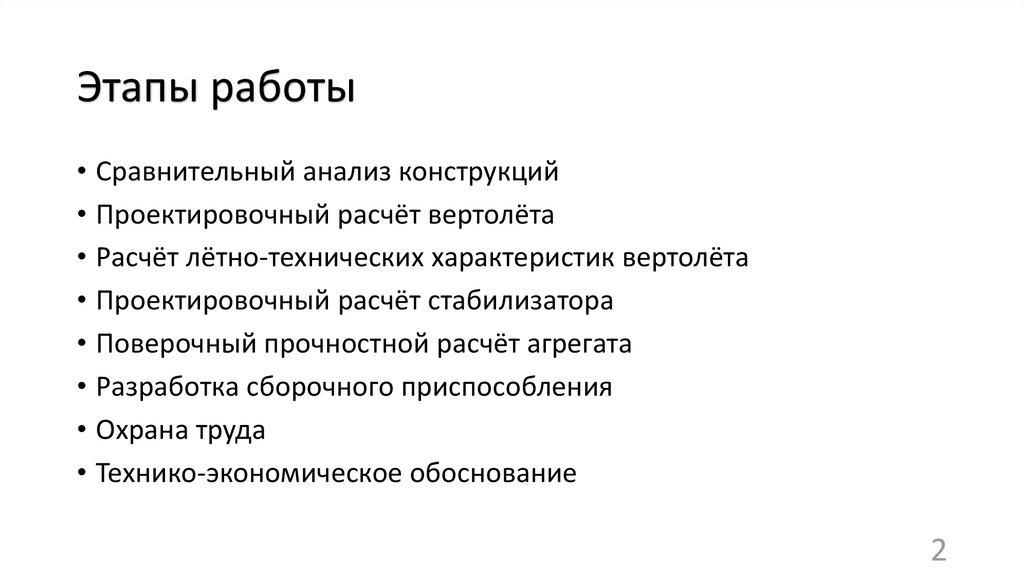 Этапы работы

• Сравнительный анализ конструкций
• Проектировочный расчёт вертолёта
• Расчёт лётно-технических характеристик вертолёта
• Проектировочный расчёт стабилизатора
• Поверочный прочностной расчёт агрегата
• Разработка сборочного приспособления
• Охрана труда
• Технико-экономическое обоснование

2